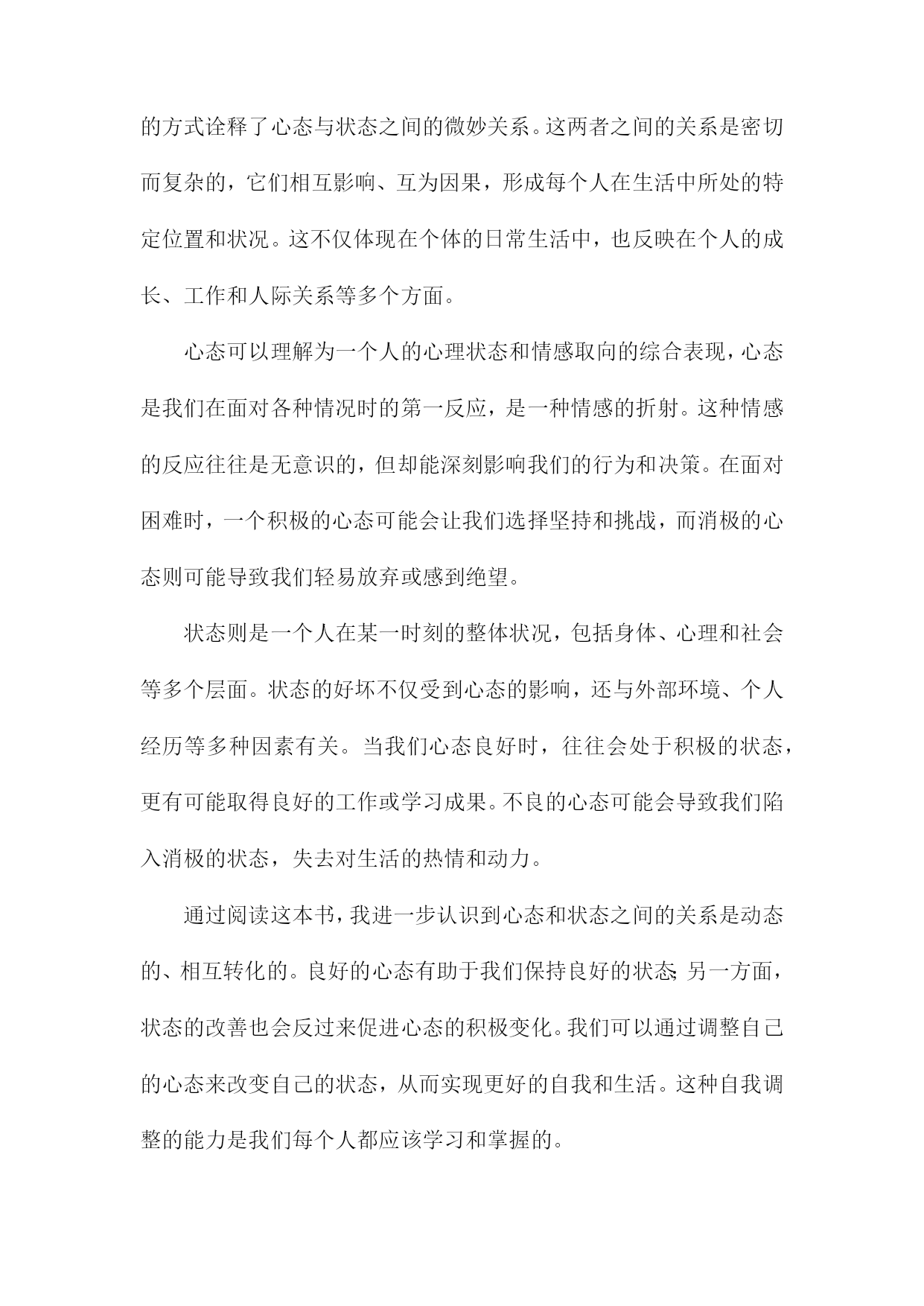 的方式诠释了心态与状态之间的微妙关系。这两者之间的关系是密切而复杂的，它们相互影响、互为因果，形成每个人在生活中所处的特定位置和状况。这不仅体现在个体的日常生活中，也反映在个人的成长、工作和人际关系等多个方面。

心态可以理解为一个人的心理状态和情感取向的综合表现，心态是我们在面对各种情况时的第一反应，是一种情感的折射。这种情感的反应往往是无意识的，但却能深刻影响我们的行为和决策。在面对困难时，一个积极的心态可能会让我们选择坚持和挑战，而消极的心态则可能导致我们轻易放弃或感到绝望。

状态则是一个人在某一时刻的整体状况，包括身体、心理和社会等多个层面。状态的好坏不仅受到心态的影响，还与外部环境、个人经历等多种因素有关。当我们心态良好时，往往会处于积极的状态，更有可能取得良好的工作或学习成果。不良的心态可能会导致我们陷入消极的状态，失去对生活的热情和动力。

通过阅读这本书，我进一步认识到心态和状态之间的关系是动态的、相互转化的。良好的心态有助于我们保持良好的状态;另一方面，状态的改善也会反过来促进心态的积极变化。我们可以通过调整自己的心态来改变自己的状态，从而实现更好的自我和生活。这种自我调整的能力是我们每个人都应该学习和掌握的。